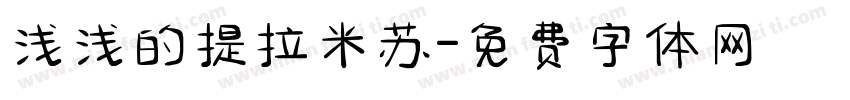 浅浅的提拉米苏-免费字体网